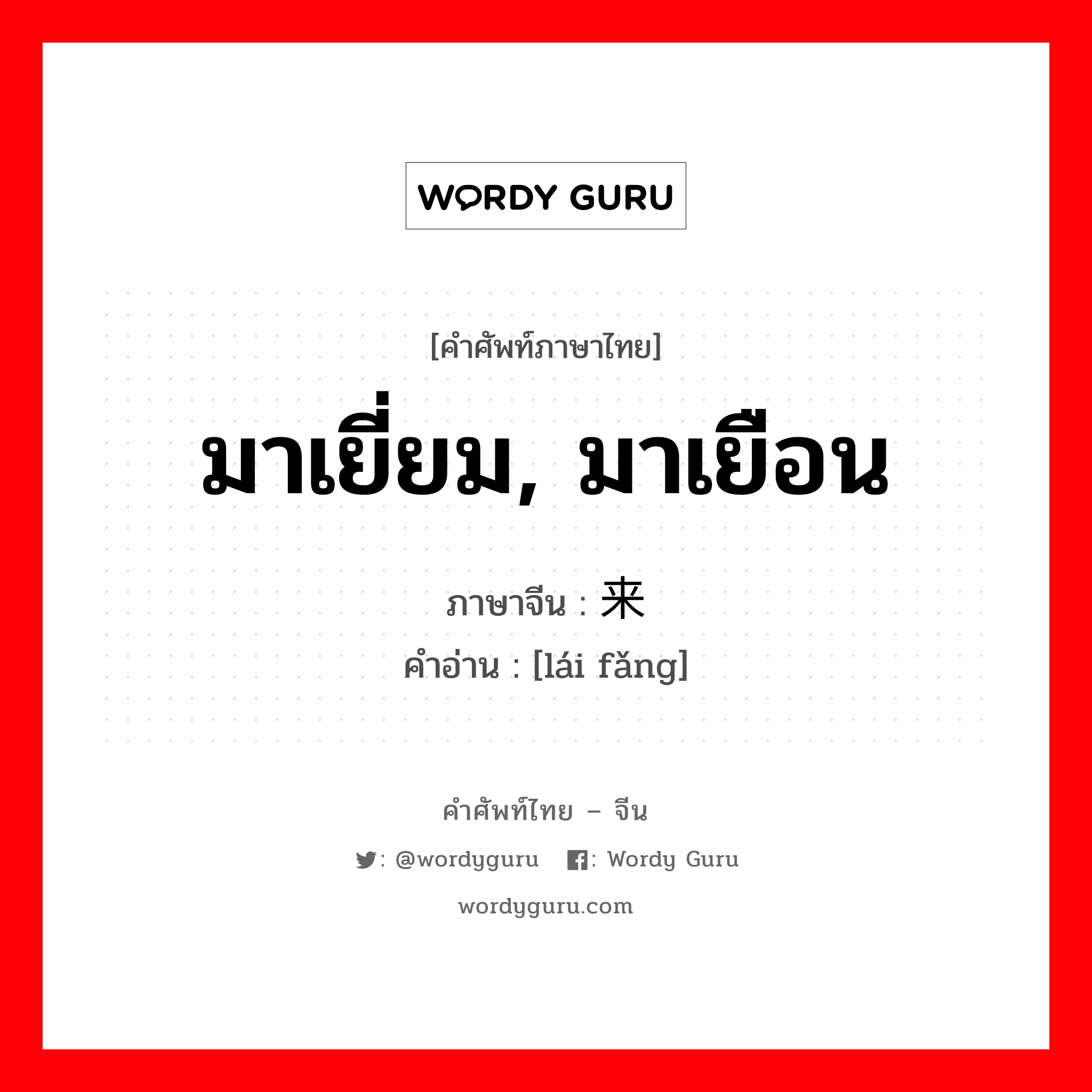 WORDY GURU

[คำศัพท์ภาษาไทย]

มาเยี่ยม, มาเยือน

ภาษาจีน : 来

คำอ่าน : [lái fǎng]

คำศัพท์ไทย – จีน

: @wordyguru : Wordy Guru

wordyguru.com